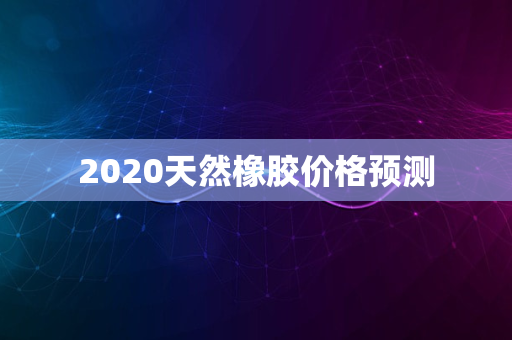 2020天然橡胶价格预测